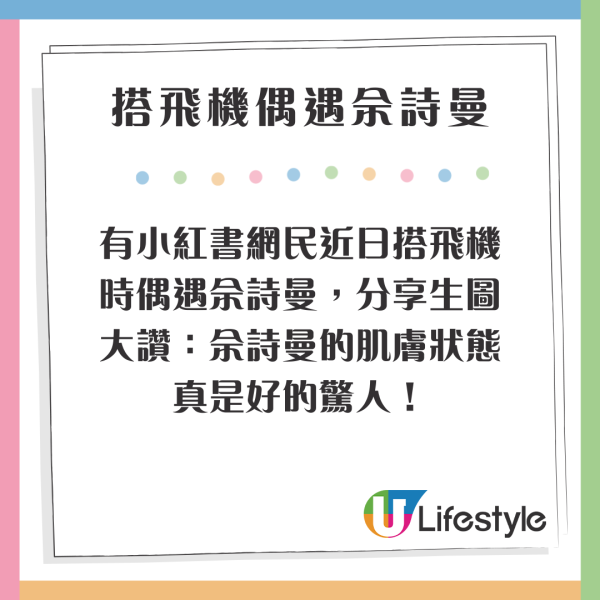 搭飛機偶遇佘詩曼

有小紅書網民近日搭飛機時偶遇佘詩曼，分享生圖大讚：佘詩曼的肌膚狀態真是好的驚人！

U Lifestyle